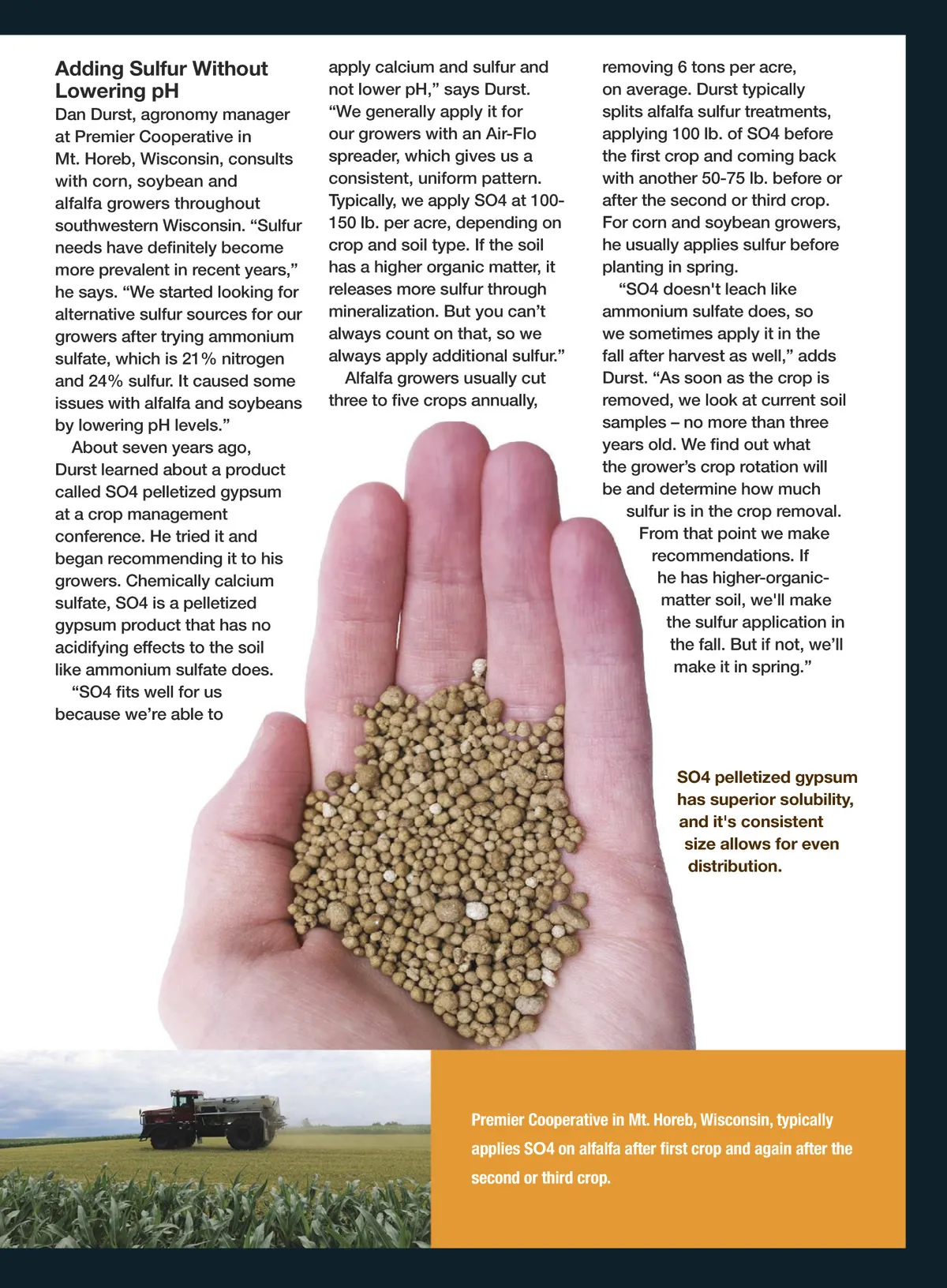 Adding Sulfur Without Lowering pH

Dan Durst, agronomy manager at Premier Cooperative in Mt. Horeb, Wisconsin, consults with corn, soybean and alfalfa growers throughout southwestern Wisconsin. “Sulfur needs have definitely become more prevalent in recent years,” he says. “We started looking for alternative sulfur sources for our growers after trying ammonium sulfate, which is 21% nitrogen and 24% sulfur. It caused some issues with alfalfa and soybeans by lowering pH levels.”

About seven years ago, Durst learned about a product called SO4 pelletized gypsum at a crop management conference. He tried it and began recommending it to his growers. Chemically calcium sulfate, SO4 is a pelletized gypsum product that has no acidifying effects to the soil like ammonium sulfate does.

“SO4 fits well for us because we’re able to apply calcium and sulfur and not lower pH,” says Durst. “We generally apply it for our growers with an Air-Flo spreader, which gives us a consistent, uniform pattern. Typically, we apply SO4 at 100-150 lb. per acre, depending on crop and soil type. If the soil has a higher organic matter, it releases more sulfur through mineralization. But you can’t always count on that, so we always apply additional sulfur.”

Alfalfa growers usually cut three to five crops annually, removing 6 tons per acre, on average. Durst typically splits alfalfa sulfur treatments, applying 100 lb. of SO4 before the first crop and coming back with another 50-75 lb. before or after the second or third crop. For corn and soybean growers, he usually applies sulfur before planting in spring.

“SO4 doesn't leach like ammonium sulfate does, so we sometimes apply it in the fall after harvest as well,” adds Durst. “As soon as the crop is removed, we look at current soil samples – no more than three years old. We find out what the grower’s crop rotation will be and determine how much sulfur is in the crop removal. From that point we make recommendations. If he has higher-organic-matter soil, we'll make the sulfur application in the fall. But if not, we’ll make it in spring.”

SO4 pelletized gypsum has superior solubility, and it's consistent size allows for even distribution.

Premier Cooperative in Mt. Horeb, Wisconsin, typically applies SO4 on alfalfa after first crop and again after the second or third crop.